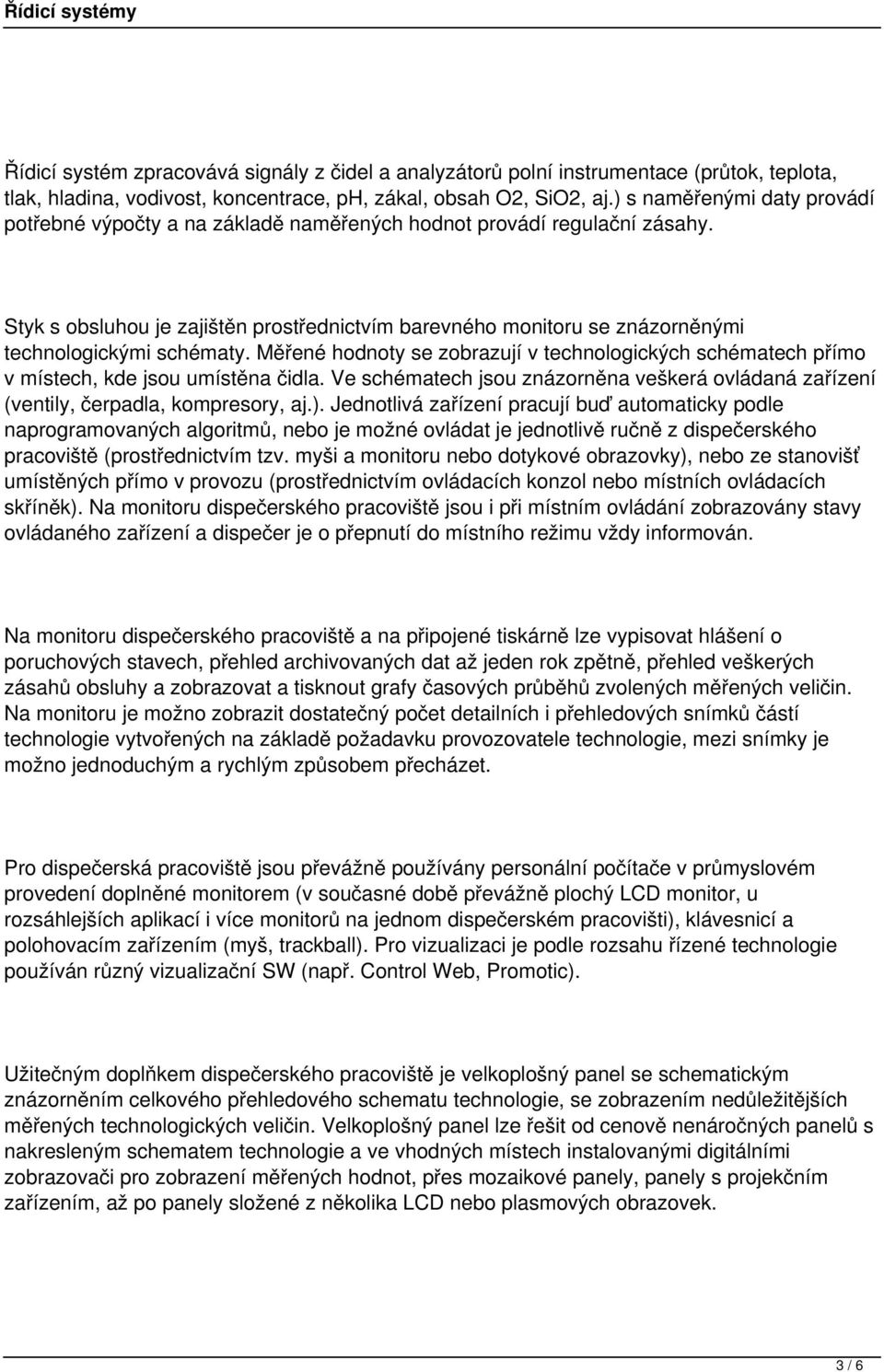 Řídicí systémy

Řídicí systém zpracovává signály z čidel a analyzátorů polní instrumentace (průtok, teplota, tlak, hladina, vodivost, koncentrace, ph, zákal, obsah O2, SiO2, aj.) s naměřenými daty provádí potřebné výpočty a na základě naměřených hodnot provádí regulační zásahy.

Styk s obsluhou je zajištěn prostřednictvím barevného monitoru se znázorněnými technologickými schématy. Měřené hodnoty se zobrazují v technologických schématech přímo v místech, kde jsou umístěna čidla. Ve schématech jsou znázorněna veškerá ovládaná zařízení (ventily, čerpadla, kompresory, aj.). Jednotlivá zařízení pracují buď automaticky podle naprogramovaných algoritmů, nebo je možné ovládat je jednotlivě ručně z dispečerského pracoviště (prostřednictvím tzv. myši a monitoru nebo dotykové obrazovky), nebo ze stanovišť umístěných přímo v provozu (prostřednictvím ovládacích konzol nebo místních ovládacích skříněk). Na monitoru dispečerského pracoviště jsou i při místním ovládání zobrazovány stavy ovládaného zařízení a dispečer je o přepnutí do místního režimu vždy informován.

Na monitoru dispečerského pracoviště a na připojené tiskárně lze vypisovat hlášení o poruchových stavech, přehled archivovaných dat až jeden rok zpětně, přehled veškerých zásahů obsluhy a zobrazovat a tisknout grafy časových průběhů zvolených měřených veličin. Na monitoru je možno zobrazit dostatečný počet detailních i přehledových snímků částí technologie vytvořených na základě požadavku provozovatele technologie, mezi snímky je možno jednoduchým a rychlým způsobem přecházet.

Pro dispečerská pracoviště jsou převážně používány personální počítače v průmyslovém provedení doplněné monitorem (v současné době převážně plochý LCD monitor, u rozsáhlejších aplikací i více monitorů na jednom dispečerském pracovišti), klávesnicí a polohovacím zařízením (myš, trackball). Pro vizualizaci je podle rozsahu řízené technologie používán různý vizualizační SW (např. Control Web, Promotic).

Užitečným doplňkem dispečerského pracoviště je velkoplošný panel se schematickým znázorněním celkového přehledového schematu technologie, se zobrazením nedůležitějších měřených technologických veličin. Velkoplošný panel lze řešit od cenově nenáročných panelů s nakresleným schematem technologie a ve vhodných místech instalovanými digitálními zobrazovači pro zobrazení měřených hodnot, přes mozaikové panely, panely s projekčním zařízením, až po panely složené z několika LCD nebo plasmových obrazovek.

3 / 6